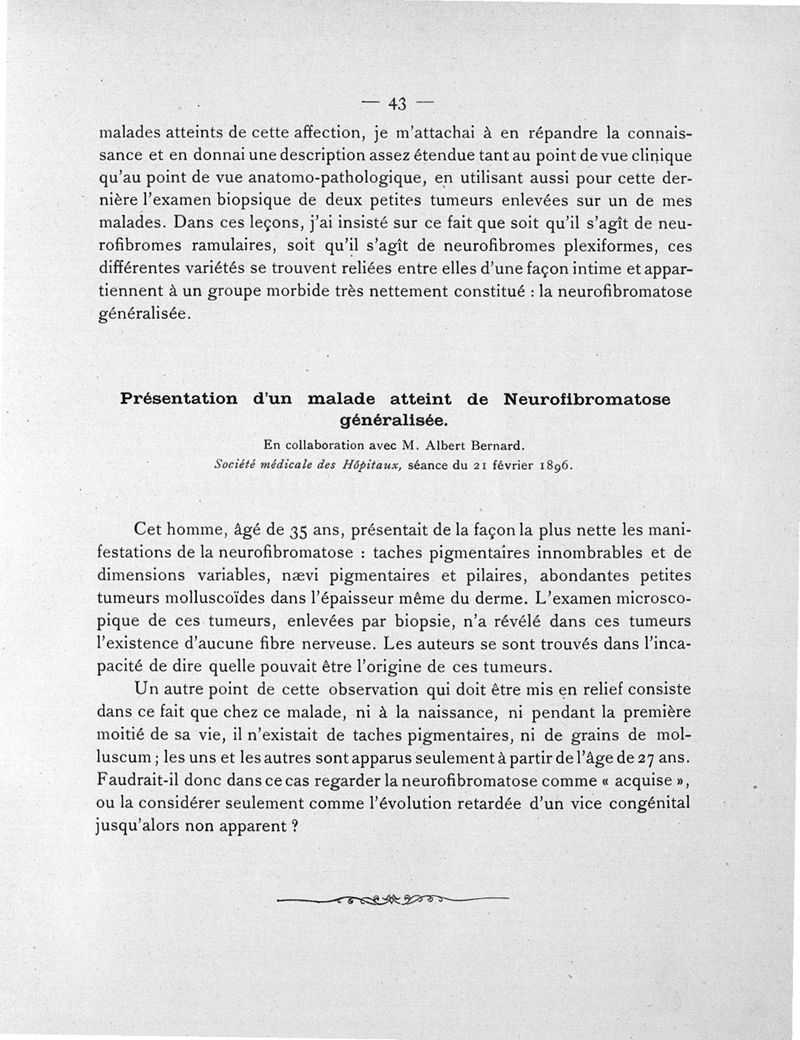 — 43 —

malades atteints de cette affection, je m'attachai à en répandre la connaissance et en donnai une description assez étendue tant au point de vue clinique qu'au point de vue anatomo-pathologique, en utilisant aussi pour cette dernière l'examen biopsique de deux petites tumeurs enlevées sur un de mes malades. Dans ces leçons, j'ai insisté sur ce fait que soit qu'il s'agît de neurofibromes ramulaires, soit qu'il s'agît de neurofibromes plexiformes, ces différentes variétés se trouvent reliées entre elles d'une façon intime et appartiennent à un groupe morbide très nettement constitué : la neurofibromatose généralisée.

Présentation d'un malade atteint de Neurofibromatose généralisée.

En collaboration avec M. Albert Bernard.
Société médicale des Hôpitaux, séance du 21 février 1896.

Cet homme, âgé de 35 ans, présentait de la façon la plus nette les manifestations de la neurofibromatose : taches pigmentaires innombrables et de dimensions variables, nævi pigmentaires et pilaires, abondantes petites tumeurs molluscoïdes dans l'épaisseur même du derme. L'examen microscopique de ces tumeurs, enlevées par biopsie, n'a révélé dans ces tumeurs l'existence d'aucune fibre nerveuse. Les auteurs se sont trouvés dans l'incapacité de dire quelle pouvait être l'origine de ces tumeurs.

Un autre point de cette observation qui doit être mis en relief consiste dans ce fait que chez ce malade, ni à la naissance, ni pendant la première moitié de sa vie, il n'existait de taches pigmentaires, ni de grains de molluscum ; les uns et les autres sont apparus seulement à partir de l'âge de 27 ans. Faudrait-il donc dans ce cas regarder la neurofibromatose comme « acquise », ou la considérer seulement comme l'évolution retardée d'un vice congénital jusqu'alors non apparent ?